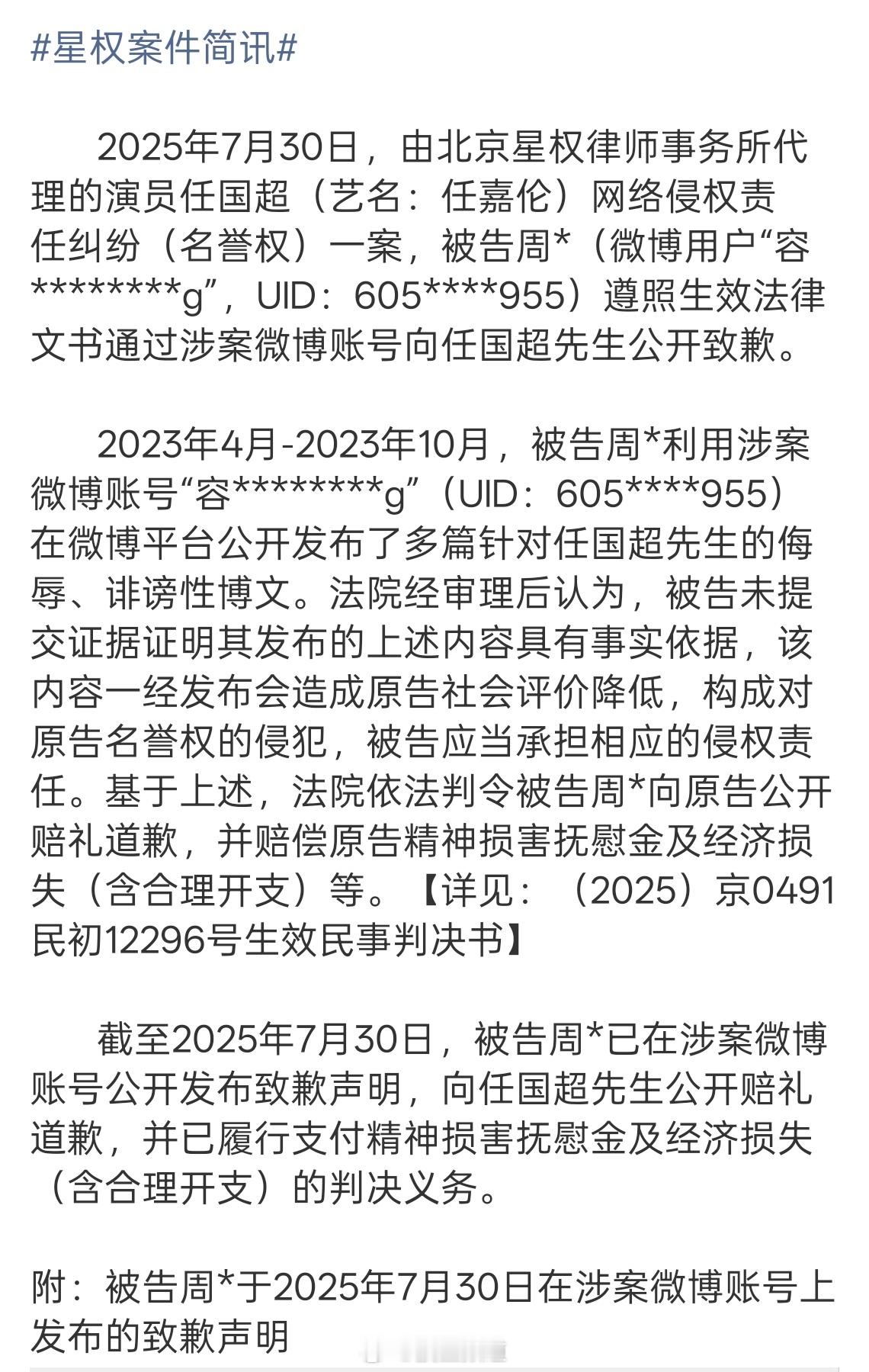 #星权案件简讯#

2025年7月30日，由北京星权律师事务所代理的演员任国超（艺名：任嘉伦）网络侵权责任纠纷（名誉权）一案，被告周*（微博用户“容********g”，UID：605****955）遵照生效法律文书通过涉案微博账号向任国超先生公开致歉。

2023年4月-2023年10月，被告周*利用涉案微博账号“容********g”（UID：605****955）在微博平台公开发布了多篇针对任国超先生的侮辱、诽谤性博文。法院经审理后认为，被告未提交证据证明其发布的上述内容具有事实依据，该内容一经发布会造成原告社会评价降低，构成对原告名誉权的侵犯，被告应当承担相应的侵权责任。基于上述，法院依法判令被告周*向原告公开赔礼道歉，并赔偿原告精神损害抚慰金及经济损失（含合理开支）等。【详见：（2025）京0491民初12296号生效民事判决书】

截至2025年7月30日，被告周*已在涉案微博账号公开发布致歉声明，向任国超先生公开赔礼道歉，并已履行支付精神损害抚慰金及经济损失（含合理开支）的判决义务。

附：被告周*于2025年7月30日在涉案微博账号上发布的致歉声明